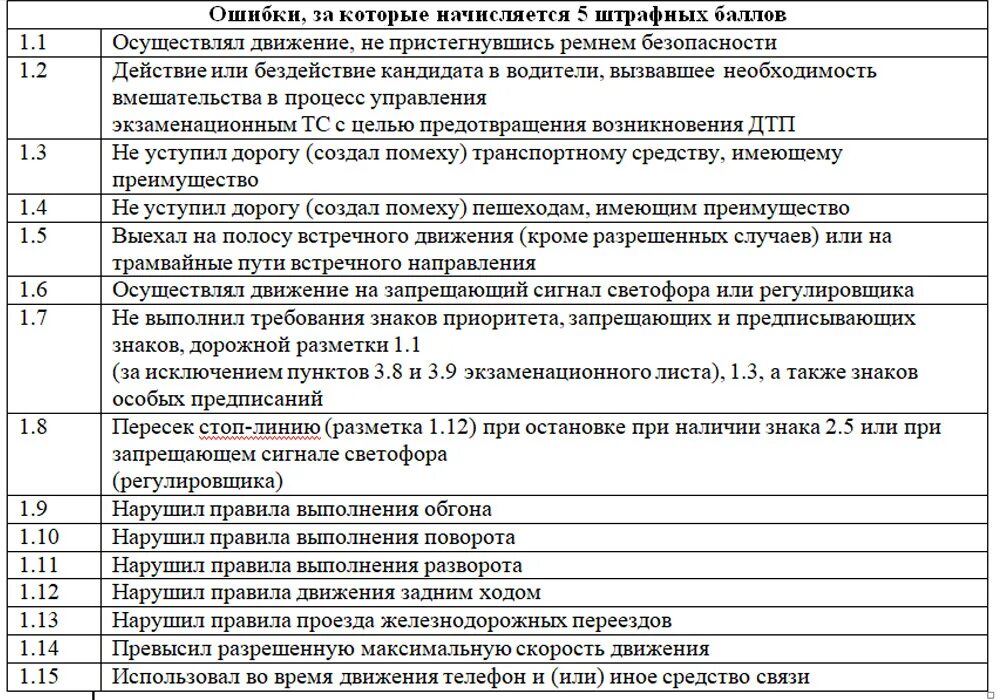 | Ошибки, за которые начисляется 5 штрафных баллов | |
|---|---|
| 1.1 | Осуществлял движение, не пристегнувшись ремнем безопасности |
| 1.2 | Действие или бездействие кандидата в водители, вызвавшее необходимость вмешательства в процесс управления экзаменационным ТС с целью предотвращения возникновения ДТП |
| 1.3 | Не уступил дорогу (создал помеху) транспортному средству, имеющему преимущество |
| 1.4 | Не уступил дорогу (создал помеху) пешеходам, имеющим преимущество |
| 1.5 | Выехал на полосу встречного движения (кроме разрешенных случаев) или на трамвайные пути встречного направления |
| 1.6 | Осуществлял движение на запрещающий сигнал светофора или регулировщика |
| 1.7 | Не выполнил требования знаков приоритета, запрещающих и предписывающих знаков, дорожной разметки 1.1 (за исключением пунктов 3.8 и 3.9 экзаменационного листа), 1.3, а также знаков особых предписаний |
| 1.8 | Пересек стоп-линию (разметка 1.12) при остановке при наличии знака 2.5 или при запрещающем сигнале светофора (регулировщика) |
| 1.9 | Нарушил правила выполнения обгона |
| 1.10 | Нарушил правила выполнения поворота |
| 1.11 | Нарушил правила выполнения разворота |
| 1.12 | Нарушил правила движения задним ходом |
| 1.13 | Нарушил правила проезда железнодорожных переездов |
| 1.14 | Превысил разрешенную максимальную скорость движения |
| 1.15 | Использовал во время движения телефон и (или) иное средство связи |